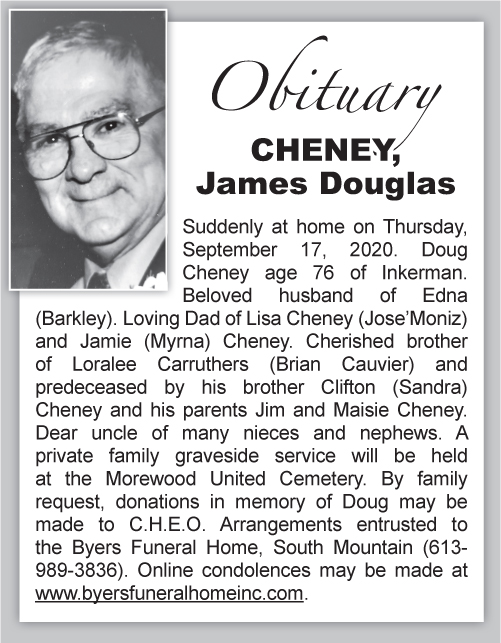 Obituary

CHENEY, James Douglas

Suddenly at home on Thursday, September 17, 2020. Doug Cheney age 76 of Inkerman. Beloved husband of Edna (Barkley). Loving Dad of Lisa Cheney (Jose'Moniz) and Jamie (Myrna) Cheney. Cherished brother of Loralee Carruthers (Brian Cauvier) and predeceased by his brother Clifton (Sandra) Cheney and his parents Jim and Maisie Cheney. Dear uncle of many nieces and nephews. A private family graveside service will be held at the Morewood United Cemetery. By family request, donations in memory of Doug may be made to C.H.E.O. Arrangements entrusted to the Byers Funeral Home, South Mountain (613-989-3836). Online condolences may be made at www.byersfuneralhomeinc.com.